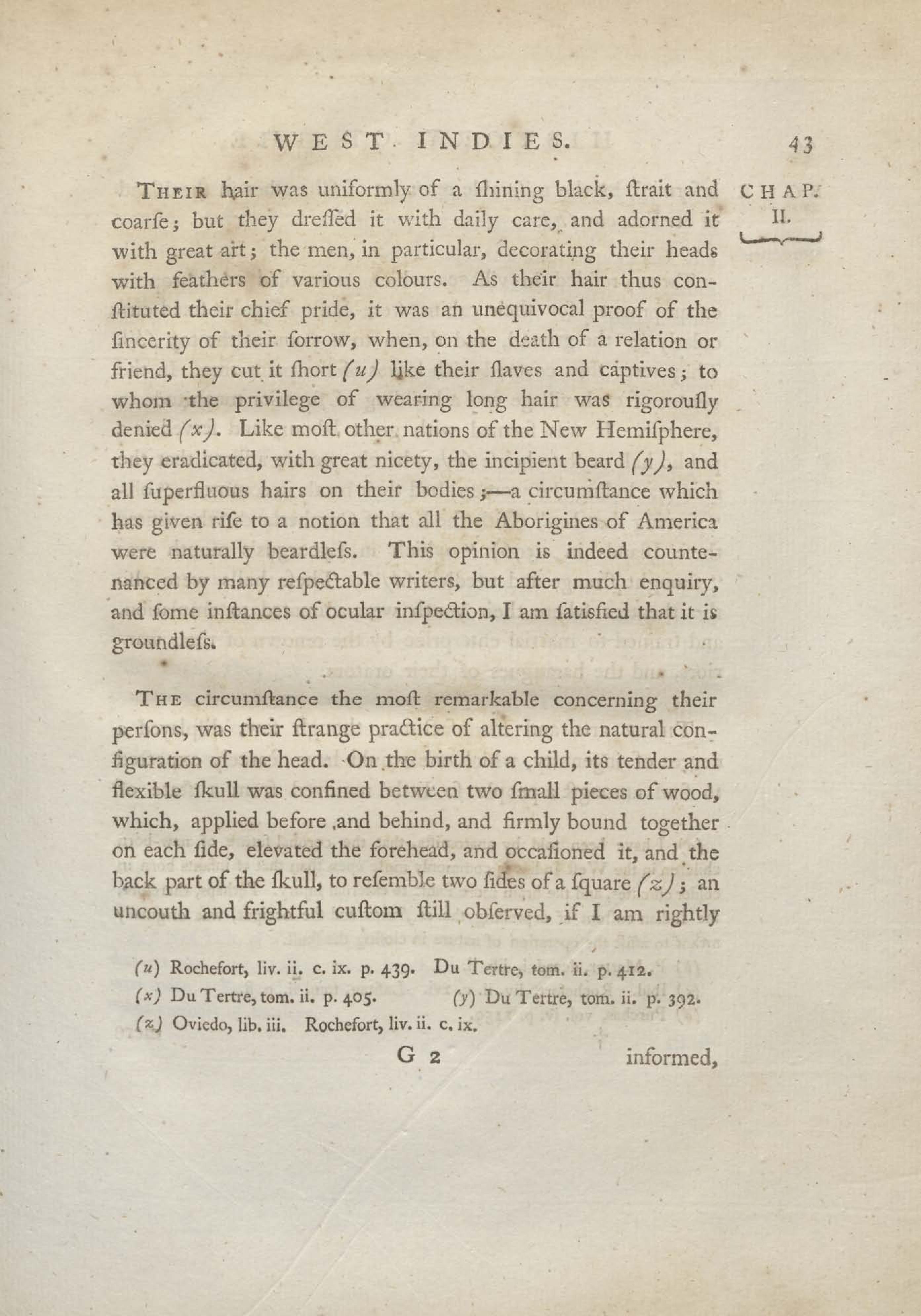 WEST INDIES. 43

CHAP. II.

Their hair was uniformly of a ſhining black, ſtrait and coarſe; but they dreſſed it with daily care, and adorned it with great art; the men, in particular, decorating their heads with feathers of various colours. As their hair thus conſtituted their chief pride, it was an unequivocal proof of the ſincerity of their ſorrow, when, on the death of a relation or friend, they cut it ſhort (u) like their ſlaves and captives; to whom the privilege of wearing long hair was rigorouſly denied (x). Like moſt other nations of the New Hemiſphere, they eradicated, with great nicety, the incipient beard (y), and all ſuperfluous hairs on their bodies;—a circumſtance which has given riſe to a notion that all the Aborigines of America were naturally beardleſs. This opinion is indeed countenanced by many reſpectable writers, but after much enquiry, and ſome inſtances of ocular inſpection, I am ſatisfied that it is groundleſs.

The circumſtance the moſt remarkable concerning their perſons, was their ſtrange practice of altering the natural configuration of the head. On the birth of a child, its tender and flexible ſkull was confined between two ſmall pieces of wood, which, applied before and behind, and firmly bound together on each ſide, elevated the forehead, and occaſioned it, and the back part of the ſkull, to reſemble two ſides of a ſquare (z); an uncouth and frightful cuſtom ſtill obſerved, if I am rightly

(u) Rochefort, liv. ii. c. ix. p. 439. Du Tertre, tom. ii. p. 412.
(x) Du Tertre, tom. ii. p. 405. (y) Du Tertre, tom. ii. p. 392.
(z) Oviedo, lib. iii. Rochefort, liv. ii. c. ix.

G 2 informed,